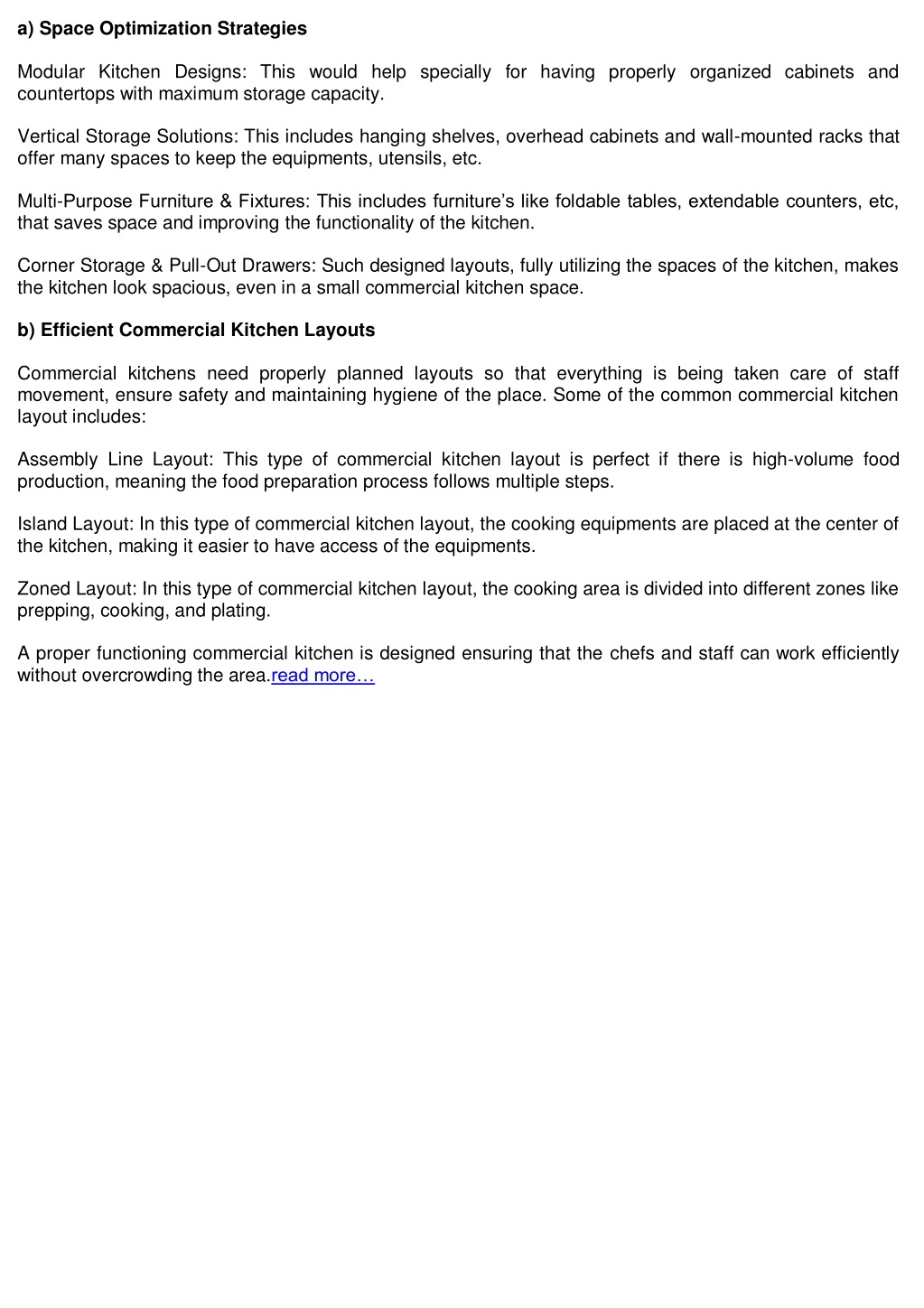 a) Space Optimization Strategies

Modular Kitchen Designs: This would help specially for having properly organized cabinets and countertops with maximum storage capacity.

Vertical Storage Solutions: This includes hanging shelves, overhead cabinets and wall-mounted racks that offer many spaces to keep the equipments, utensils, etc.

Multi-Purpose Furniture & Fixtures: This includes furniture's like foldable tables, extendable counters, etc, that saves space and improving the functionality of the kitchen.

Corner Storage & Pull-Out Drawers: Such designed layouts, fully utilizing the spaces of the kitchen, makes the kitchen look spacious, even in a small commercial kitchen space.

b) Efficient Commercial Kitchen Layouts

Commercial kitchens need properly planned layouts so that everything is being taken care of staff movement, ensure safety and maintaining hygiene of the place. Some of the common commercial kitchen layout includes:

Assembly Line Layout: This type of commercial kitchen layout is perfect if there is high-volume food production, meaning the food preparation process follows multiple steps.

Island Layout: In this type of commercial kitchen layout, the cooking equipments are placed at the center of the kitchen, making it easier to have access of the equipments.

Zoned Layout: In this type of commercial kitchen layout, the cooking area is divided into different zones like prepping, cooking, and plating.

A proper functioning commercial kitchen is designed ensuring that the chefs and staff can work efficiently without overcrowding the area.read more…